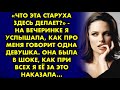 «ЧТО ЭТА СТАРУХА ЗДЕСЬ ДЕЛАЕТ?» - НА ВЕЧЕРИНКЕ Я УСЛЫШАЛА, КАК ПРО МЕНЯ ГОВОРИТ ОДНА ДЕВУШКА. ОНА БЫЛА В ШОКЕ, КАК ПРИ ВСЕХ Я ЕЁ ЗА ЭТО НАКАЗАЛА...